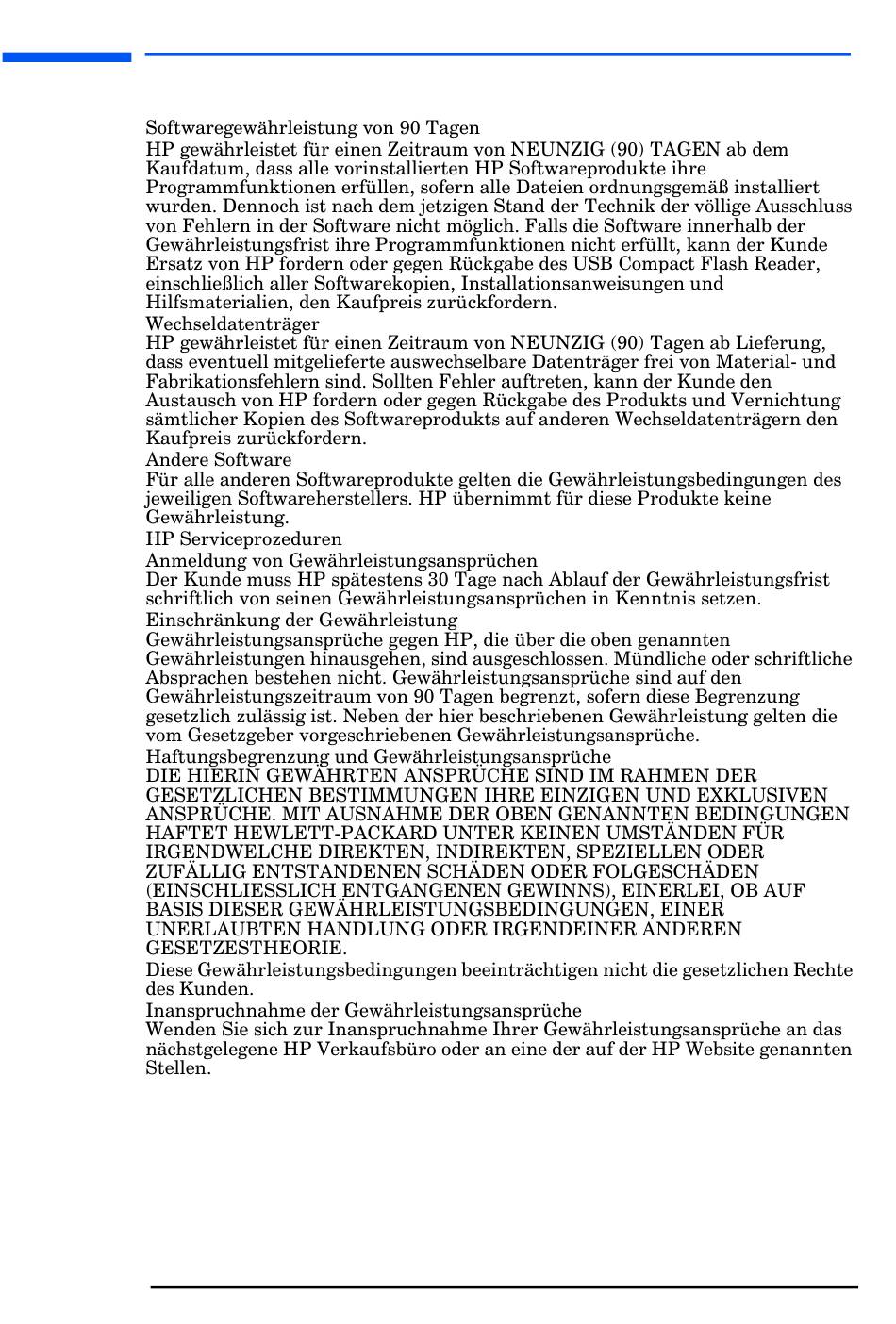 Softwaregewährleistung von 90 Tagen
HP gewährleistet für einen Zeitraum von NEUNZIG (90) TAGEN ab dem Kaufdatum, dass alle vorinstallierten HP Softwareprodukte ihre Programmfunktionen erfüllen, sofern alle Dateien ordnungsgemäß installiert wurden. Dennoch ist nach dem jetzigen Stand der Technik der völlige Ausschluss von Fehlern in der Software nicht möglich. Falls die Software innerhalb der Gewährleistungsfrist ihre Programmfunktionen nicht erfüllt, kann der Kunde Ersatz von HP fordern oder gegen Rückgabe des USB Compact Flash Reader, einschließlich aller Softwarekopien, Installationsanweisungen und Hilfsmaterialien, den Kaufpreis zurückfordern.
Wechseldatenträger
HP gewährleistet für einen Zeitraum von NEUNZIG (90) Tagen ab Lieferung, dass eventuell mitgelieferte auswechselbare Datenträger frei von Material- und Fabrikationsfehlern sind. Sollten Fehler auftreten, kann der Kunde den Austausch von HP fordern oder gegen Rückgabe des Produkts und Vernichtung sämtlicher Kopien des Softwareprodukts auf anderen Wechseldatenträgern den Kaufpreis zurückfordern.
Andere Software
Für alle anderen Softwareprodukte gelten die Gewährleistungsbedingungen des jeweiligen Softwareherstellers. HP übernimmt für diese Produkte keine Gewährleistung.
HP Serviceprozeduren
Anmeldung von Gewährleistungsansprüchen
Der Kunde muss HP spätestens 30 Tage nach Ablauf der Gewährleistungsfrist schriftlich von seinen Gewährleistungsansprüchen in Kenntnis setzen.
Einschränkung der Gewährleistung
Gewährleistungsansprüche gegen HP, die über die oben genannten Gewährleistungen hinausgehen, sind ausgeschlossen. Mündliche oder schriftliche Absprachen bestehen nicht. Gewährleistungsansprüche sind auf den Gewährleistungszeitraum von 90 Tagen begrenzt, sofern diese Begrenzung gesetzlich zulässig ist. Neben der hier beschriebenen Gewährleistung gelten die vom Gesetzgeber vorgeschriebenen Gewährleistungsansprüche.
Haftungsbegrenzung und Gewährleistungsansprüche
DIE HIERIN GEWÄHRTEN ANSPRÜCHE SIND IM RAHMEN DER GESETZLICHEN BESTIMMUNGEN IHRE EINZIGEN UND EXKLUSIVEN ANSPRÜCHE. MIT AUSNAHME DER OBEN GENANNTEN BEDINGUNGEN HAFTET HEWLETT-PACKARD UNTER KEINEN UMSTÄNDEN FÜR IRGENDWELCHE DIREKTEN, INDIREKTEN, SPEZIELLEN ODER ZUFÄLLIG ENTSTANDENEN SCHÄDEN ODER FOLGESCHÄDEN (EINSCHLIESSLICH ENTGANGENEN GEWINNS), EINERLEI, OB AUF BASIS DIESER GEWÄHRLEISTUNGSBEDINGUNGEN, EINER UNERLAUBTEN HANDLUNG ODER IRGENDEINER ANDEREN GESETZESTHEORIE.
Diese Gewährleistungsbedingungen beeinträchtigen nicht die gesetzlichen Rechte des Kunden.
Inanspruchnahme der Gewährleistungsansprüche
Wenden Sie sich zur Inanspruchnahme Ihrer Gewährleistungsansprüche an das nächstgelegene HP Verkaufsbüro oder an eine der auf der HP Website genannten Stellen.